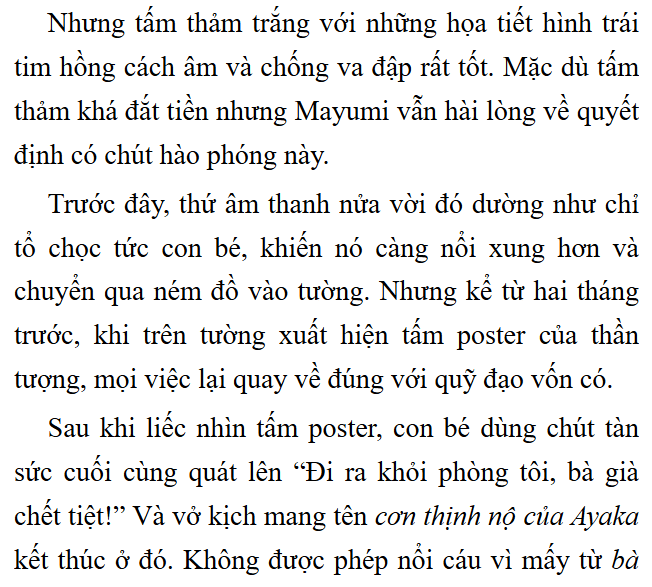 Nhưng tấm thảm trắng với những họa tiết hình trái tim hồng cách âm và chống va đập rất tốt. Mặc dù tấm thảm khá đắt tiền nhưng Mayumi vẫn hài lòng về quyết định có chút hào phóng này.

Trước đây, thứ âm thanh nửa vời đó dường như chỉ tổ chọc tức con bé, khiến nó càng nổi xung hơn và chuyển qua ném đồ vào tường. Nhưng kể từ hai tháng trước, khi trên tường xuất hiện tấm poster của thần tượng, mọi việc lại quay về đúng với quỹ đạo vốn có.

Sau khi liếc nhìn tấm poster, con bé dùng chút tàn sức cuối cùng quát lên "Đi ra khỏi phòng tôi, bà già chết tiệt!" Và vở kịch mang tên cơn thịnh nộ của Ayaka kết thúc ở đó. Không được phép nổi cáu vì mấy từ bà